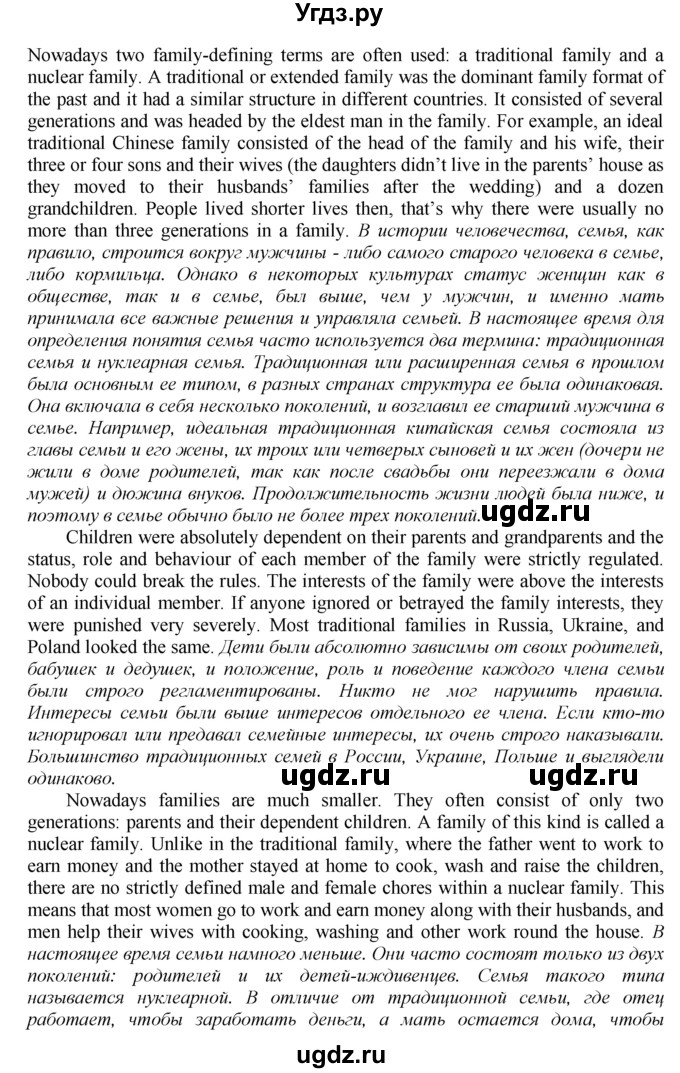 Угдз.ру

Nowadays two family-defining terms are often used: a traditional family and a nuclear family. A traditional or extended family was the dominant family format of the past and it had a similar structure in different countries. It consisted of several generations and was headed by the eldest man in the family. For example, an ideal traditional Chinese family consisted of the head of the family and his wife, their three or four sons and their wives (the daughters didn't live in the parents' house as they moved to their husbands' families after the wedding) and a dozen grandchildren. People lived shorter lives then, that's why there were usually no more than three generations in a family. В истории человечества, семья, как правило, строится вокруг мужчины - либо самого старого человека в семье, либо кормильца. Однако в некоторых культурах статус женщин как в обществе, так и в семье, был выше, чем у мужчин, и именно мать принимала все важные решения и управляла семьей. В настоящее время для определения понятия семья часто используется два термина: традиционная семья и нуклеарная семья. Традиционная или расширенная семья в прошлом была основным ее типом, в разных странах структура ее была одинаковая. Она включала в себя несколько поколений, и возглавил ее старший мужчина в семье. Например, идеальная традиционная китайская семья состояла из главы семьи и его жены, их троих или четверых сыновей и их жен (дочери не жили в доме родителей, так как после свадьбы они переезжали в дома мужей) и дюжина внуков. Продолжительность жизни людей была ниже, и поэтому в семье обычно было не более трех поколений. ugdz.ru

Children were absolutely dependent on their parents and grandparents and the status, role and behaviour of each member of the family were strictly regulated. Nobody could break the rules. The interests of the family were above the interests of an individual member. If anyone ignored or betrayed the family interests, they were punished very severely. Most traditional families in Russia, Ukraine, and Poland looked the same. Дети были абсолютно зависимы от своих родителей, бабушек и дедушек, и положение, роль и поведение каждого члена семьи были строго регламентированы. Никто не мог нарушить правила. Интересы семьи были выше интересов отдельного ее члена. Если кто-то игнорировал или предавал семейные интересы, их очень строго наказывали. Большинство традиционных семей в России, Украине, Польше и выглядели одинаково.

ugdz.ru ugdz.ru

Nowadays families are much smaller. They often consist of only two generations: parents and their dependent children. A family of this kind is called a nuclear family. Unlike in the traditional family, where the father went to work to earn money and the mother stayed at home to cook, wash and raise the children, there are no strictly defined male and female chores within a nuclear family. This means that most women go to work and earn money along with their husbands, and men help their wives with cooking, washing and other work round the house. В настоящее время семьи намного меньше. Они часто состоят только из двух поколений: родителей и их детей-иждивенцев. Семья такого типа называется нуклеарной. В отличие от традиционной семьи, где отец работает, чтобы заработать деньги, а мать остается дома, чтобы

ugdz.ru